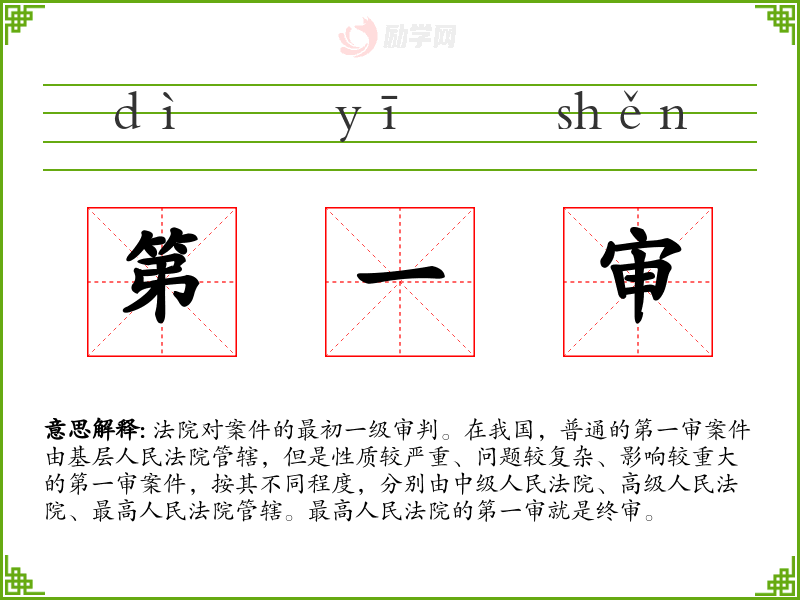 dì yī shěn

第 一 审

意思解释:法院对案件的最初一级审判。在我国，普通的第一审案件由基层人民法院管辖，但是性质较严重、问题较复杂、影响较重大的第一审案件，按其不同程度，分别由中级人民法院、高级人民法院、最高人民法院管辖。最高人民法院的第一审就是终审。

励学网